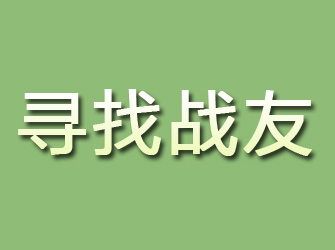 寻找战友